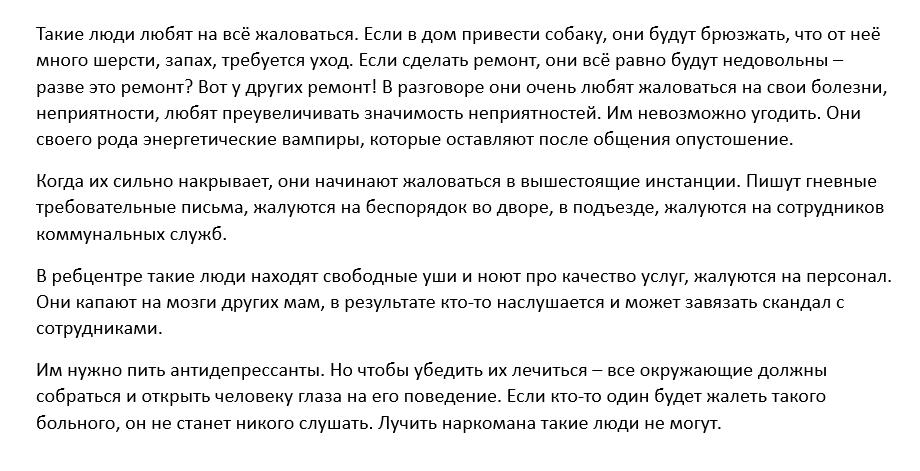 Такие люди любят на всё жаловаться. Если в дом привести собаку, они будут брюзжать, что от неё много шерсти, запах, требуется уход. Если сделать ремонт, они всё равно будут недовольны – разве это ремонт? Вот у других ремонт! В разговоре они очень любят жаловаться на свои болезни, неприятности, любят преувеличивать значимость неприятностей. Им невозможно угодить. Они своего рода энергетические вампиры, которые оставляют после общения опустошение.

Когда их сильно накрывает, они начинают жаловаться в вышестоящие инстанции. Пишут гневные требовательные письма, жалуются на беспорядок во дворе, в подъезде, жалуются на сотрудников коммунальных служб.

В ребцентре такие люди находят свободные уши и ноют про качество услуг, жалуются на персонал. Они капают на мозги других мам, в результате кто-то наслушается и может завязать скандал с сотрудниками.

Им нужно пить антидепрессанты. Но чтобы убедить их лечиться – все окружающие должны собраться и открыть человеку глаза на его поведение. Если кто-то один будет жалеть такого больного, он не станет никого слушать. Лучить наркомана такие люди не могут.